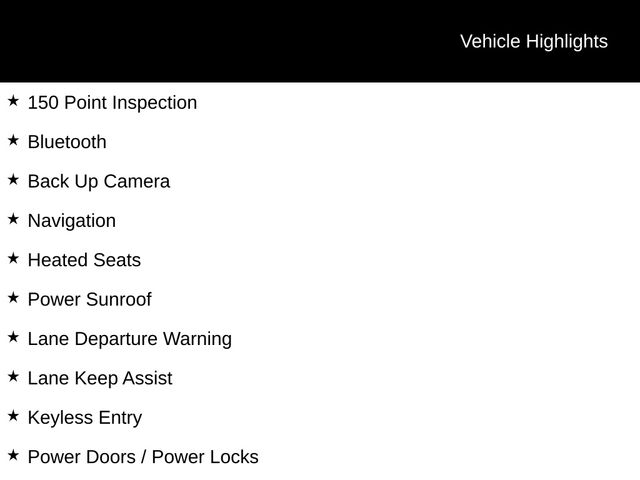 Vehicle Highlights

★ 150 Point Inspection

★ Bluetooth

★ Back Up Camera

★ Navigation

★ Heated Seats

★ Power Sunroof

★ Lane Departure Warning

★ Lane Keep Assist

★ Keyless Entry

★ Power Doors / Power Locks